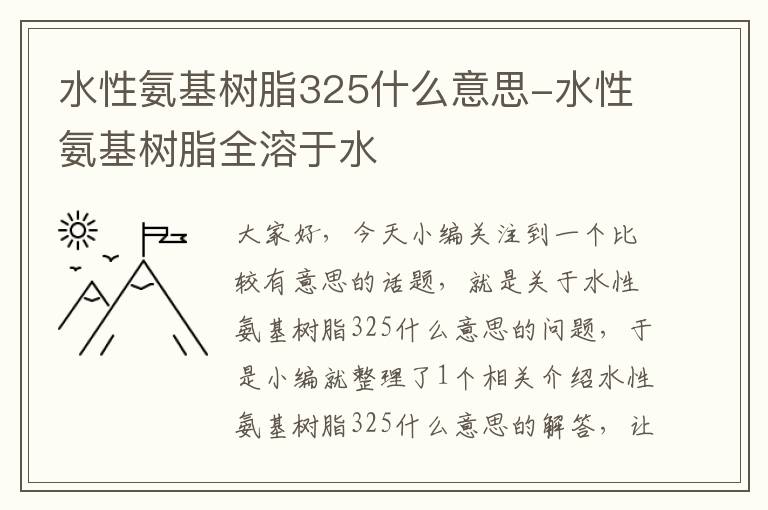 水性氨基树脂325什么意思-水性氨基树脂全溶于水

大家好，今天小编关注到一个比较有意思的话题，就是关于水性氨基树脂325什么意思的问题，于是小编就整理了1个相关介绍水性氨基树脂325什么意思的解答，让